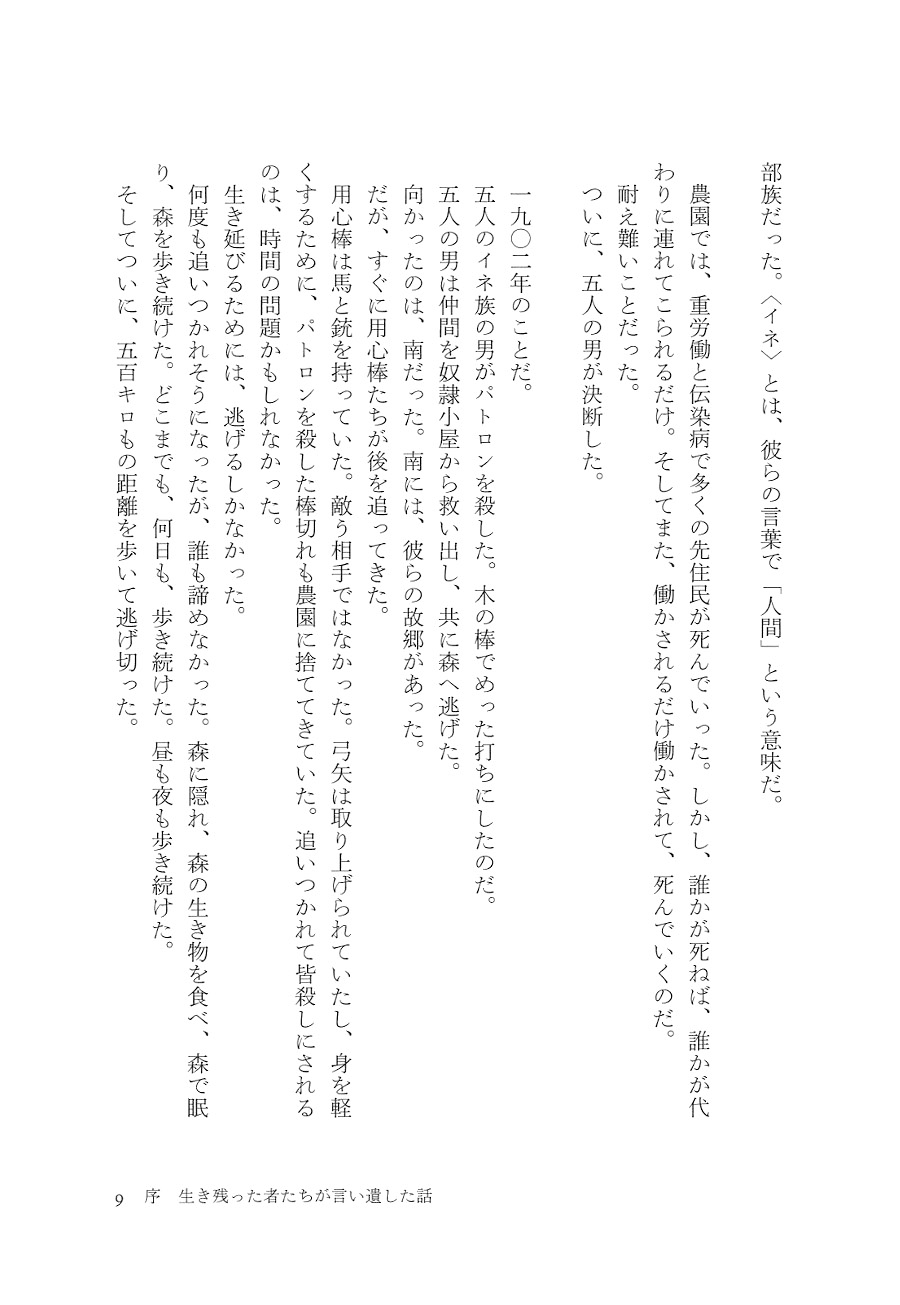 部族だった。〈イネ〉とは、彼らの言葉で「人間」という意味だ。

農園では、重労働と伝染病で多くの先住民が死んでいった。しかし、誰かが死ねば、誰かが代わりに連れてこられるだけ。そしてまた、働かされるだけ働かされて、死んでいくのだ。

耐え難いことだった。

ついに、五人の男が決断した。

一九〇二年のことだ。

五人のイネ族の男がパトロンを殺した。木の棒でめった打ちにしたのだ。

五人の男は仲間を奴隷小屋から救い出し、共に森へ逃げた。

向かったのは、南だった。南には、彼らの故郷があった。

だが、すぐに用心棒たちが後を追ってきた。

用心棒は馬と銃を持っていた。敵う相手ではなかった。弓矢は取り上げられていたし、身を軽くするために、パトロンを殺した棒切れも農園に捨ててきていた。追いつかれて皆殺しにされるのは、時間の問題かもしれなかった。

生き延びるためには、逃げるしかなかった。

何度も追いつかれそうになったが、誰も諦めなかった。森に隠れ、森の生き物を食べ、森で眠り、森を歩き続けた。どこまでも、何日も、歩き続けた。昼も夜も歩き続けた。

そしてついに、五百キロもの距離を歩いて逃げ切った。

9　序　生き残った者たちが言い遺した話